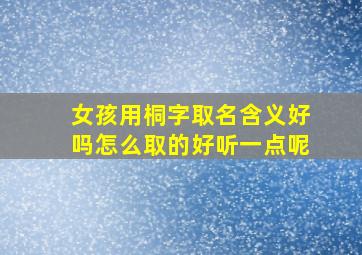 女孩用桐字取名含义好吗怎么取的好听一点呢